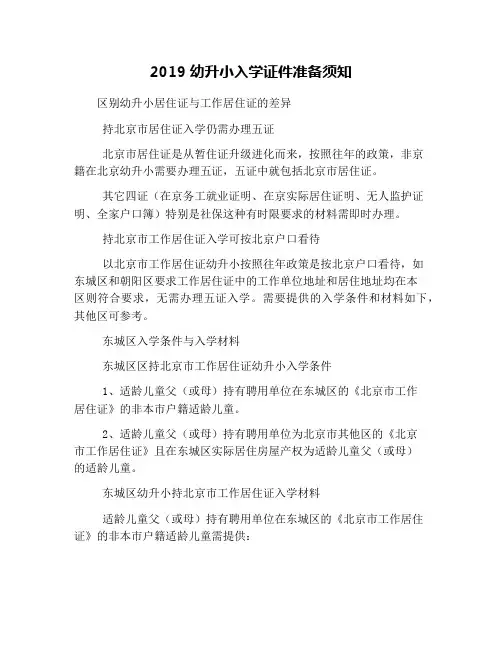 2019 幼升小入学证件准备须知

区别幼升小居住证与工作居住证的差异

持北京市居住证入学仍需办理五证

北京市居住证是从暂住证升级进化而来，按照往年的政策，非京籍在北京幼升小需要办理五证，五证中就包括北京市居住证。

其它四证（在京务工就业证明、在京实际居住证明、无人监护证明、全家户口簿）特别是社保这种有时限要求的材料需即时办理。

持北京市工作居住证入学可按北京户口看待

以北京市工作居住证幼升小按照往年政策是按北京户口看待，如东城区和朝阳区要求工作居住证中的工作单位地址和居住地址均在本区则符合要求，无需办理五证入学。需要提供的入学条件和材料如下，其他区可参考。

东城区入学条件与入学材料

东城区区持北京市工作居住证幼升小入学条件

1、适龄儿童父（或母）持有聘用单位在东城区的《北京市工作居住证》的非本市户籍适龄儿童。

2、适龄儿童父（或母）持有聘用单位为北京市其他区的《北京市工作居住证》且在东城区实际居住房屋产权为适龄儿童父（或母）的适龄儿童。

东城区幼升小持北京市工作居住证入学材料

适龄儿童父（或母）持有聘用单位在东城区的《北京市工作居住证》的非本市户籍适龄儿童需提供：